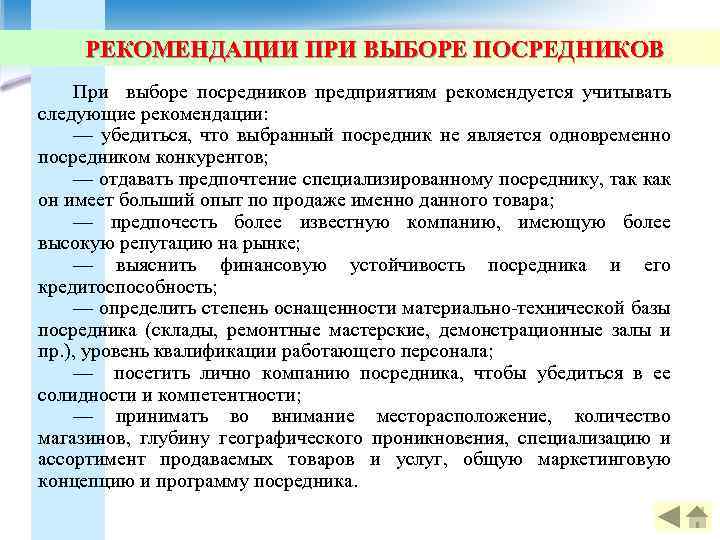 РЕКОМЕНДАЦИИ ПРИ ВЫБОРЕ ПОСРЕДНИКОВ

При выборе посредников предприятиям рекомендуется учитывать следующие рекомендации:
— убедиться, что выбранный посредник не является одновременно посредником конкурентов;
— отдавать предпочтение специализированному посреднику, так как он имеет больший опыт по продаже именно данного товара;
— предпочесть более известную компанию, имеющую более высокую репутацию на рынке;
— выяснить финансовую устойчивость посредника и его кредитоспособность;
— определить степень оснащенности материально-технической базы посредника (склады, ремонтные мастерские, демонстрационные залы и пр.), уровень квалификации работающего персонала;
— посетить лично компанию посредника, чтобы убедиться в ее солидности и компетентности;
— принимать во внимание месторасположение, количество магазинов, глубину географического проникновения, специализацию и ассортимент продаваемых товаров и услуг, общую маркетинговую концепцию и программу посредника.